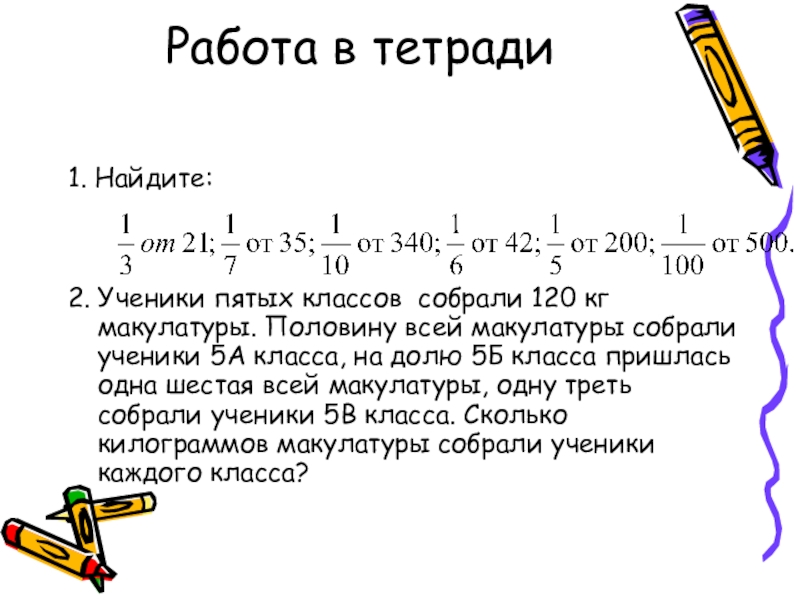 Работа в тетради

1. Найдите:

$\frac{1}{3}$ от 21; $\frac{1}{7}$ от 35; $\frac{1}{10}$ от 340; $\frac{1}{6}$ от 42; $\frac{1}{5}$ от 200; $\frac{1}{100}$ от 500.

2. Ученики пятых классов собрали 120 кг макулатуры. Половину всей макулатуры собрали ученики 5А класса, на долю 5Б класса пришлась одна шестая всей макулатуры, одну треть собрали ученики 5В класса. Сколько килограммов макулатуры собрали ученики каждого класса?